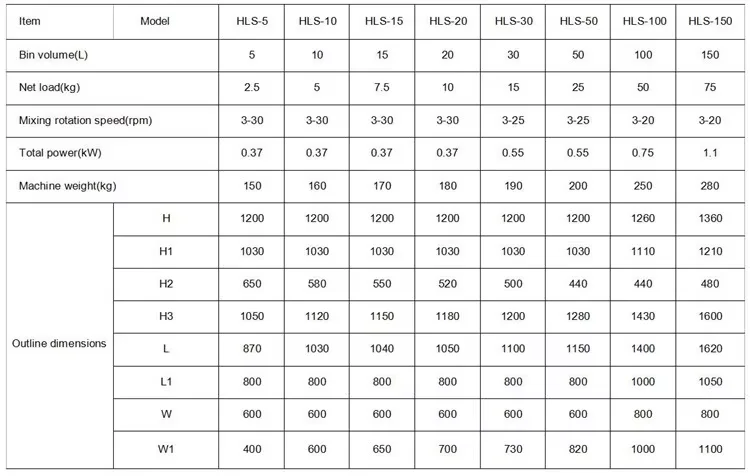 | Item | Model | HLS-5 | HLS-10 | HLS-15 | HLS-20 | HLS-30 | HLS-50 | HLS-100 | HLS-150 |
|---|---|---|---|---|---|---|---|---|---|
| Bin volume(L) | | 5 | 10 | 15 | 20 | 30 | 50 | 100 | 150 |
| Net load(kg) | | 2.5 | 5 | 7.5 | 10 | 15 | 25 | 50 | 75 |
| Mixing rotation speed(rpm) | | 3-30 | 3-30 | 3-30 | 3-30 | 3-25 | 3-25 | 3-20 | 3-20 |
| Total power(kW) | | 0.37 | 0.37 | 0.37 | 0.37 | 0.55 | 0.55 | 0.75 | 1.1 |
| Machine weight(kg) | | 150 | 160 | 170 | 180 | 190 | 200 | 250 | 280 |
| Outline dimensions | H | 1200 | 1200 | 1200 | 1200 | 1200 | 1200 | 1260 | 1360 |
| | H1 | 1030 | 1030 | 1030 | 1030 | 1030 | 1030 | 1110 | 1210 |
| | H2 | 650 | 580 | 550 | 520 | 500 | 440 | 440 | 480 |
| | H3 | 1050 | 1120 | 1150 | 1180 | 1200 | 1280 | 1430 | 1600 |
| | L | 870 | 1030 | 1040 | 1050 | 1100 | 1150 | 1400 | 1620 |
| | L1 | 800 | 800 | 800 | 800 | 800 | 800 | 1000 | 1050 |
| | W | 600 | 600 | 600 | 600 | 600 | 600 | 800 | 800 |
| | W1 | 400 | 600 | 650 | 700 | 730 | 820 | 1000 | 1100 |